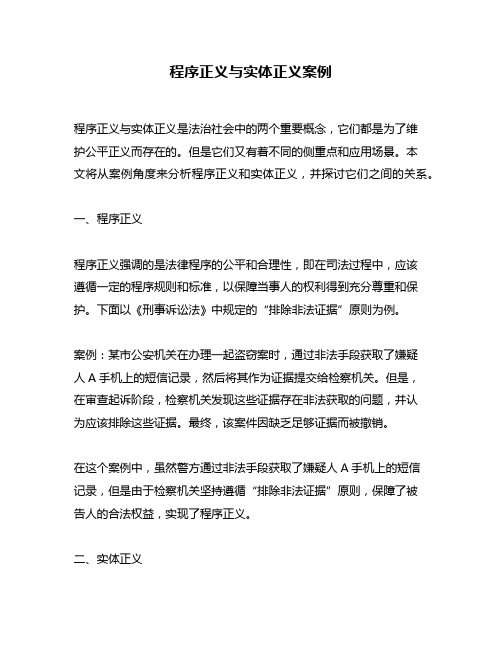 程序正义与实体正义案例

程序正义与实体正义是法治社会中的两个重要概念，它们都是为了维护公平正义而存在的。但是它们又有着不同的侧重点和应用场景。本文将从案例角度来分析程序正义和实体正义，并探讨它们之间的关系。

一、程序正义

程序正义强调的是法律程序的公平和合理性，即在司法过程中，应该遵循一定的程序规则和标准，以保障当事人的权利得到充分尊重和保护。下面以《刑事诉讼法》中规定的“排除非法证据”原则为例。

案例：某市公安机关在办理一起盗窃案时，通过非法手段获取了嫌疑人 A 手机上的短信记录，然后将其作为证据提交给检察机关。但是，在审查起诉阶段，检察机关发现这些证据存在非法获取的问题，并认为应该排除这些证据。最终，该案件因缺乏足够证据而被撤销。

在这个案例中，虽然警方通过非法手段获取了嫌疑人 A 手机上的短信记录，但是由于检察机关坚持遵循“排除非法证据”原则，保障了被告人的合法权益，实现了程序正义。

二、实体正义